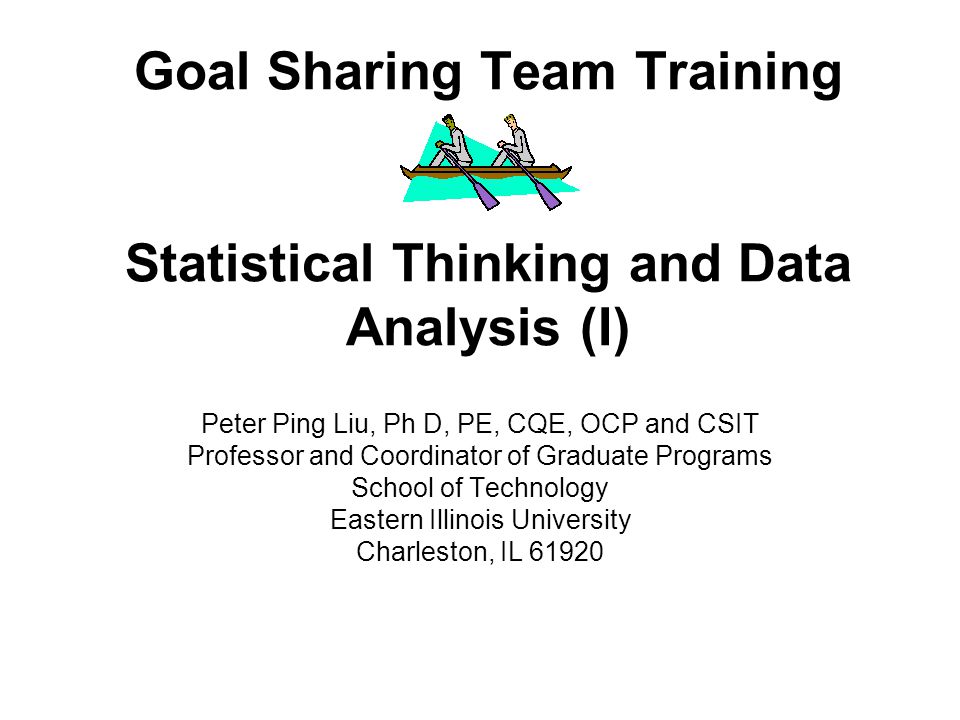 Goal Sharing Team Training

Statistical Thinking and Data Analysis (I)

Peter Ping Liu, Ph D, PE, CQE, OCP and CSIT
Professor and Coordinator of Graduate Programs
School of Technology
Eastern Illinois University
Charleston, IL 61920